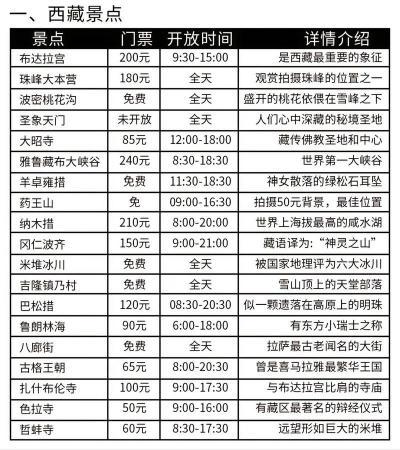 一、西藏景点

| 景点 | 门票 | 开放时间 | 详情介绍 |
|---|---|---|---|
| 布达拉宫 | 200元 | 9:30-15:00 | 是西藏最重要的象征 |
| 珠峰大本营 | 180元 | 全天 | 观赏拍摄珠峰的位置之一 |
| 波密桃花沟 | 免费 | 全天 | 盛开的桃花依偎在雪峰之下 |
| 圣象天门 | 未开放 | 全天 | 人们心中深藏的秘境圣地 |
| 大昭寺 | 85元 | 12:00-18:00 | 藏传佛教圣地和中心 |
| 雅鲁藏布大峡谷 | 240元 | 8:30-18:30 | 世界第一大峡谷 |
| 羊卓雍措 | 免费 | 11:30-18:30 | 神女散落的绿松石耳坠 |
| 药王山 | 免 | 09:00-16:30 | 拍摄50元背景，最佳位置 |
| 纳木措 | 210元 | 8:00-20:00 | 世界上海拔最高的咸水湖 |
| 冈仁波齐 | 150元 | 9:00-21:00 | 藏语译为:“神灵之山” |
| 米堆冰川 | 免费 | 全天 | 被国家地理评为六大冰川 |
| 吉隆镇乃村 | 免费 | 全天 | 雪山顶上的天堂部落 |
| 巴松措 | 120元 | 08:30-20:30 | 似一颗遗落在高原上的明珠 |
| 鲁朗林海 | 90元 | 6:00-18:00 | 有东方小瑞士之称 |
| 八廓街 | 免费 | 全天 | 拉萨最古老闻名的大街 |
| 古格王朝 | 65元 | 8:00-20:30 | 曾是喜马拉雅最繁华王国 |
| 扎什布伦寺 | 100元 | 9:00-17:30 | 与布达拉宫比肩的寺庙 |
| 色拉寺 | 50元 | 9:00-16:00 | 有藏区最著名的辩经仪式 |
| 哲蚌寺 | 60元 | 8:30-17:30 | 远望形如巨大的米堆 |